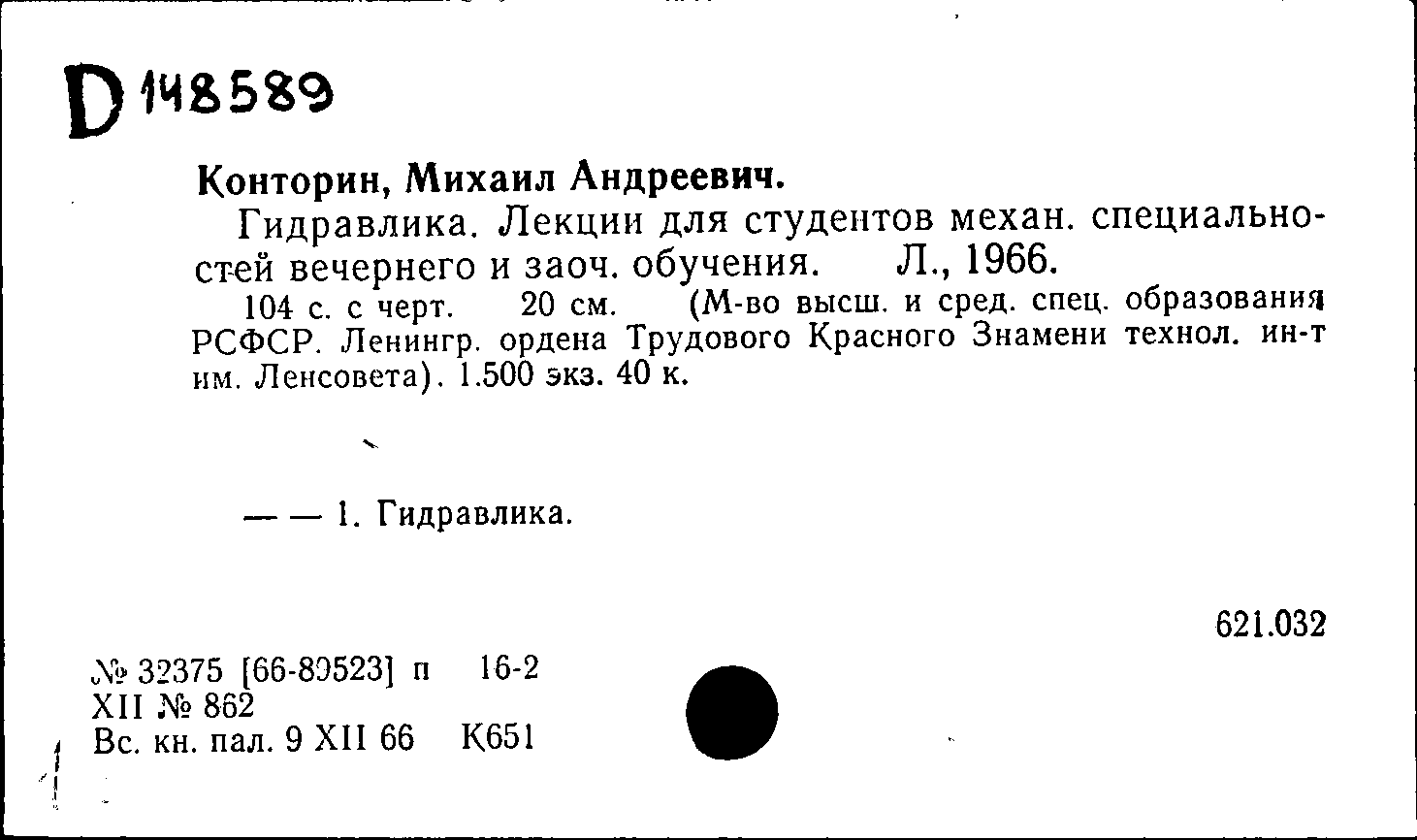 D 148589

Конторин, Михаил Андреевич.

Гидравлика. Лекции для студентов механ. специальностей вечернего и заоч. обучения. Л., 1966.

104 с. с черт. 20 см. (М-во высш. и сред. спец. образования РСФСР. Ленингр. ордена Трудового Красного Знамени технол. ин-т им. Ленсовета). 1.500 экз. 40 к.

— — 1. Гидравлика.

621.032

№ 32375 [66-89523] п 16-2
XII № 862
Вс. кн. пал. 9 XII 66 К651